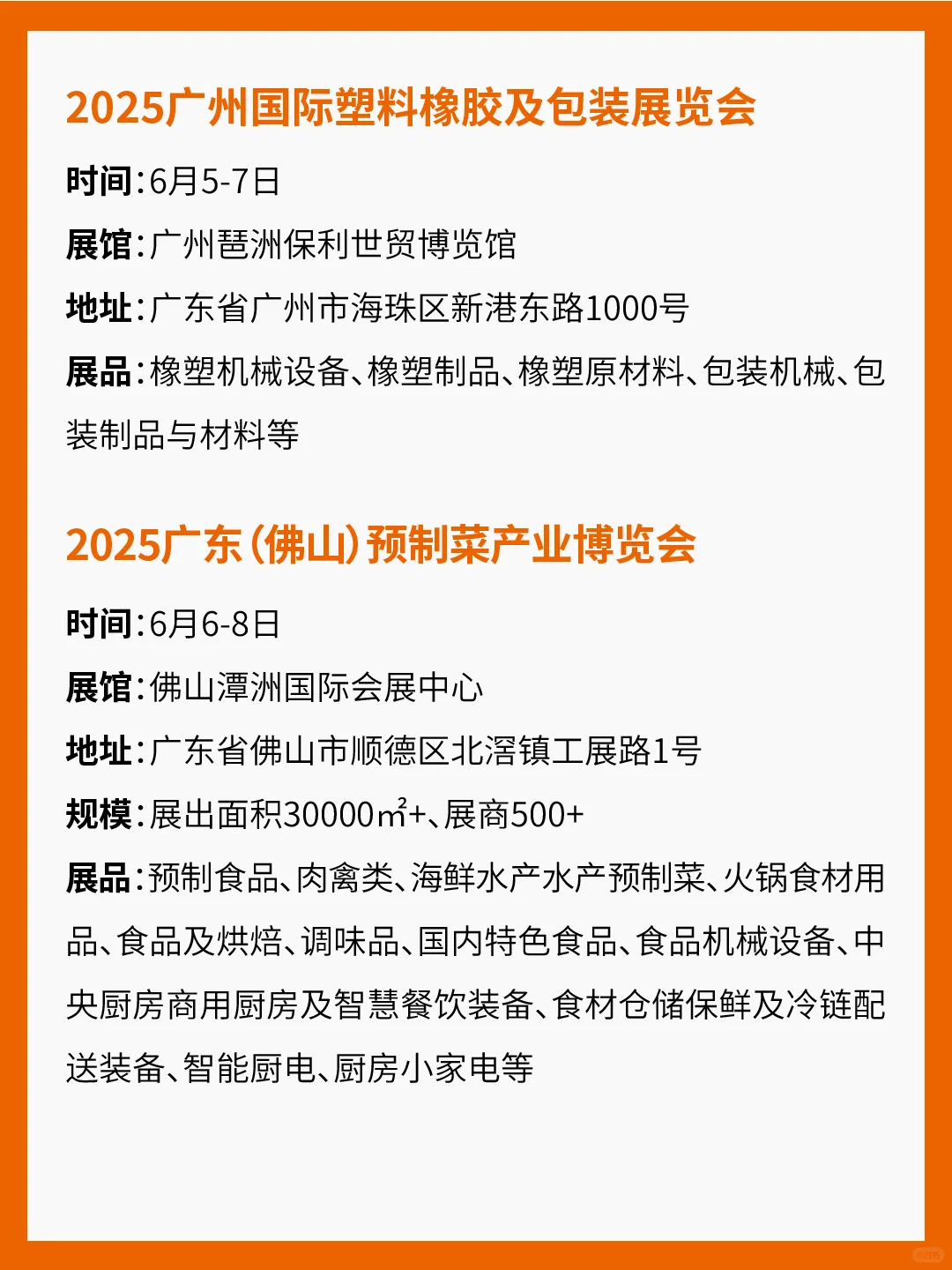 2025广州国际塑料橡胶及包装展览会

时间：6月5-7日

展馆：广州琶洲保利世贸博览馆

地址：广东省广州市海珠区新港东路1000号

展品：橡塑机械设备、橡塑制品、橡塑原材料、包装机械、包装制品与材料等

2025广东（佛山）预制菜产业博览会

时间：6月6-8日

展馆：佛山潭洲国际会展中心

地址：广东省佛山市顺德区北滘镇工展路1号

规模：展出面积30000㎡+、展商500+

展品：预制食品、肉禽类、海鲜水产水产预制菜、火锅食材用品、食品及烘焙、调味品、国内特色食品、食品机械设备、中央厨房商用厨房及智慧餐饮装备、食材仓储保鲜及冷链配送装备、智能厨电、厨房小家电等